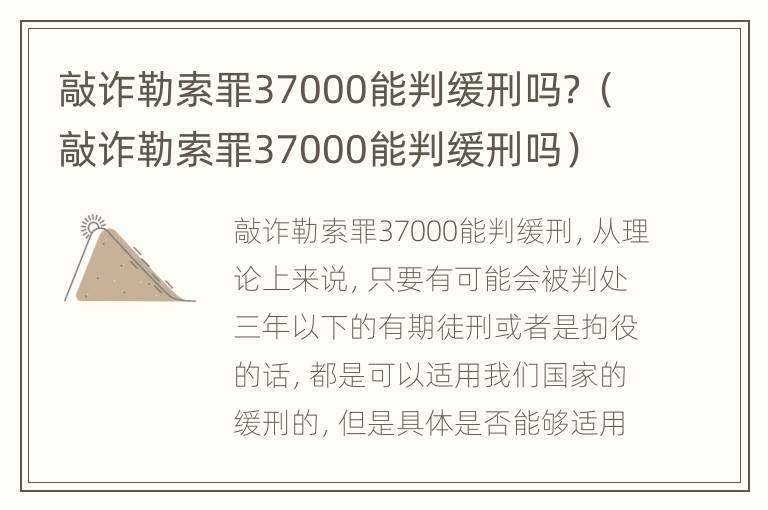 敲诈勒索罪37000能判缓刑吗?（敲诈勒索罪37000能判缓刑吗）

敲诈勒索罪37000能判缓刑，从理论上来说，只要有可能会被判处三年以下的有期徒刑或者是拘役的话，都是可以适用我们国家的缓刑的，但是具体是否能够适用